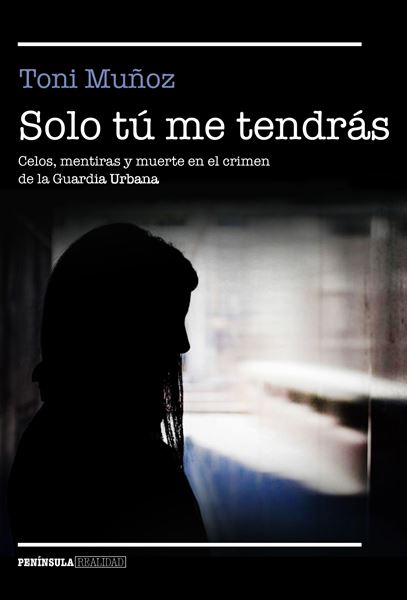 Toni Muñoz

Solo tú me tendrás

Celos, mentiras y muerte en el crimen de la Guardia Urbana

PENÍNSULA REALIDAD